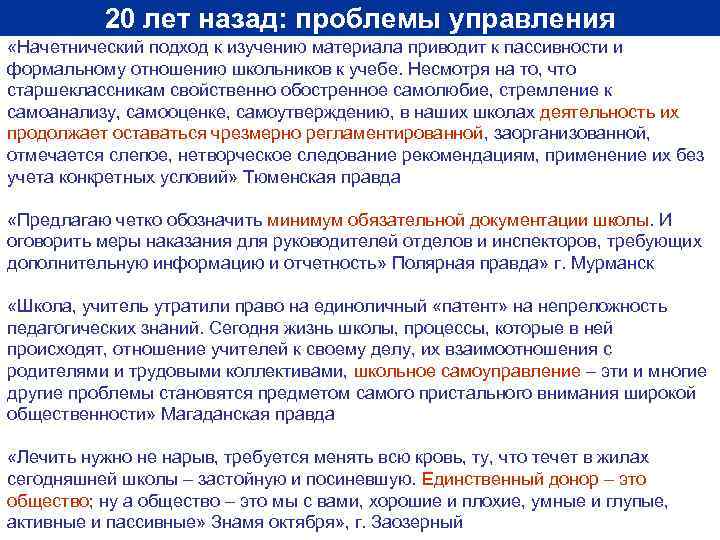 20 лет назад: проблемы управления

«Начетнический подход к изучению материала приводит к пассивности и формальному отношению школьников к учебе. Несмотря на то, что старшеклассникам свойственно обостренное самолюбие, стремление к самоанализу, самооценке, самоутверждению, в наших школах деятельность их продолжает оставаться чрезмерно регламентированной, заорганизованной, отмечается слепое, нетворческое следование рекомендациям, применение их без учета конкретных условий» Тюменская правда

«Предлагаю четко обозначить минимум обязательной документации школы. И оговорить меры наказания для руководителей отделов и инспекторов, требующих дополнительную информацию и отчетность» Полярная правда» г. Мурманск

«Школа, учитель утратили право на единоличный «патент» на непреложность педагогических знаний. Сегодня жизнь школы, процессы, которые в ней происходят, отношение учителей к своему делу, их взаимоотношения с родителями и трудовыми коллективами, школьное самоуправление – эти и многие другие проблемы становятся предметом самого пристального внимания широкой общественности» Магаданская правда

«Лечить нужно не нарыв, требуется менять всю кровь, ту, что течет в жилах сегодняшней школы – застойную и посиневшую. Единственный донор – это общество; ну а общество – это мы с вами, хорошие и плохие, умные и глупые, активные и пассивные» Знамя октября», г. Заозерный